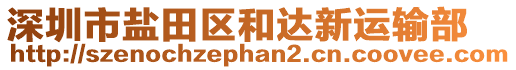 深圳市盐田区和达新运输部
http://szenochzephan2.cn.coovee.com